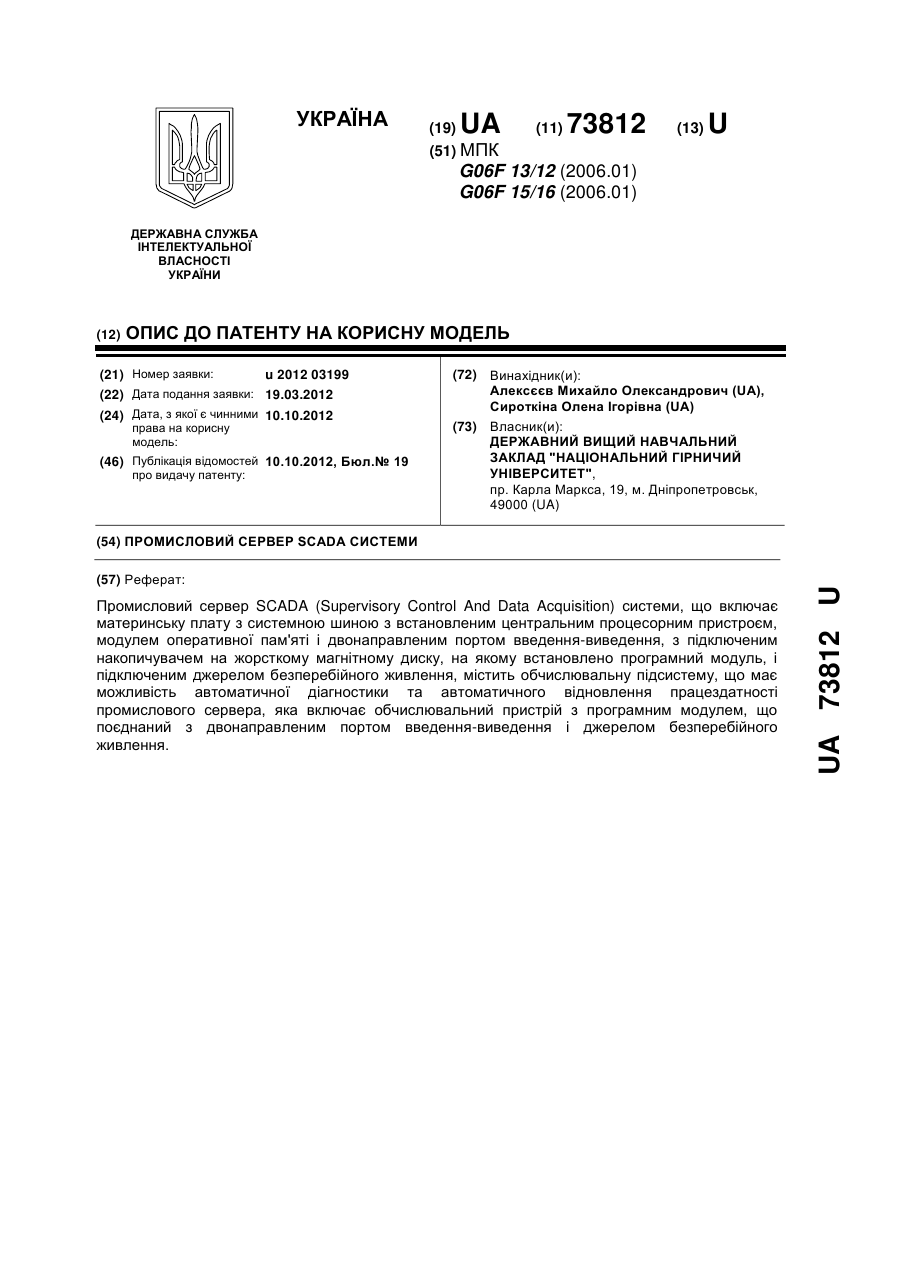 УКРАЇНА

(19) UA (11) 73812 (13) U

(51) МПК
G06F 13/12 (2006.01)
G06F 15/16 (2006.01)

ДЕРЖАВНА СЛУЖБА ІНТЕЛЕКТУАЛЬНОЇ ВЛАСНОСТІ УКРАЇНИ

(12) ОПИС ДО ПАТЕНТУ НА КОРИСНУ МОДЕЛЬ

(21) Номер заявки: u 2012 03199
(22) Дата подання заявки: 19.03.2012
(24) Дата, з якої є чинними права на корисну модель: 10.10.2012
(46) Публікація відомостей про видачу патенту: 10.10.2012, Бюл.№ 19

(72) Винахідник(и):
Алексєєв Михайло Олександрович (UA), Сироткіна Олена Ігорівна (UA)
(73) Власник(и):
ДЕРЖАВНИЙ ВИЩИЙ НАВЧАЛЬНИЙ ЗАКЛАД "НАЦІОНАЛЬНИЙ ГІРНИЧИЙ УНІВЕРСИТЕТ",
пр. Карла Маркса, 19, м. Дніпропетровськ, 49000 (UA)

(54) ПРОМИСЛОВИЙ СЕРВЕР SCADA СИСТЕМИ

(57) Реферат:

Промисловий сервер SCADA (Supervisory Control And Data Acquisition) системи, що включає материнську плату з системною шиною з встановленим центральним процесорним пристроєм, модулем оперативної пам'яті і двонаправленим портом введення-виведення, з підключеним накопичувачем на жорсткому магнітному диску, на якому встановлено програмний модуль, і підключеним джерелом безперебійного живлення, містить обчислювальну підсистему, що має можливість автоматичної діагностики та автоматичного відновлення працездатності промислового сервера, яка включає обчислювальний пристрій з програмним модулем, що поєднаний з двонаправленим портом введення-виведення і джерелом безперебійного живлення.

UA 73812 U